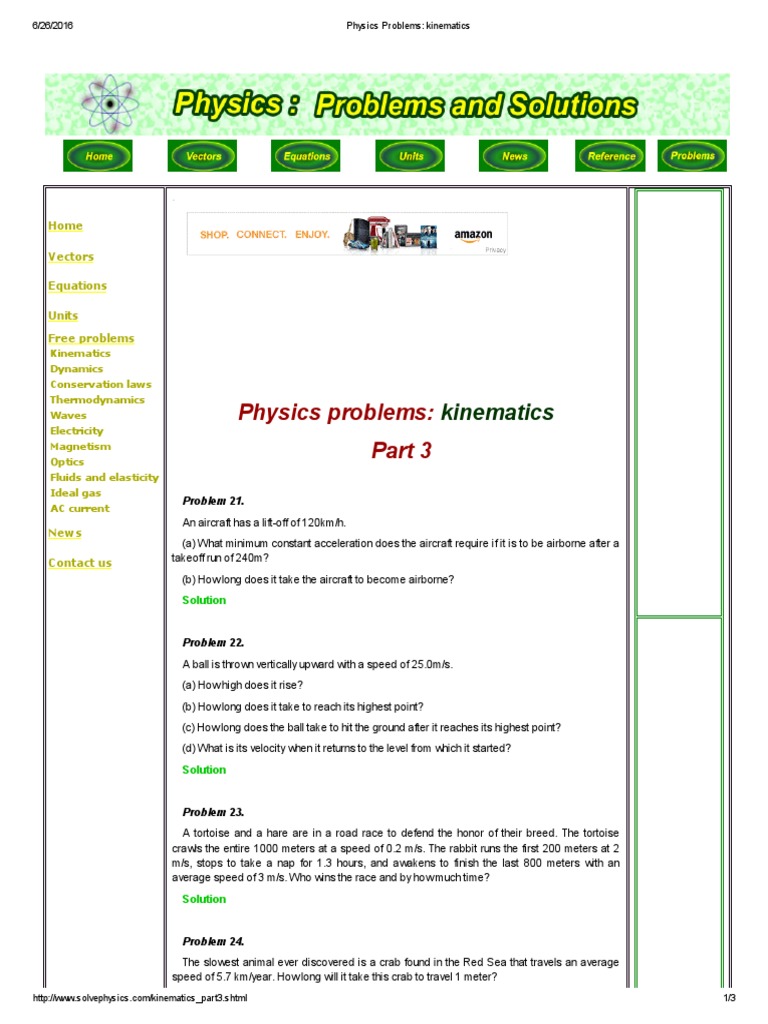 6/26/2016 Physics Problems: kinematics

Physics : Problems and Solutions

Home Vectors Equations Units News Reference Problems

Home

Vectors

Equations

Units

Free problems
Kinematics
Dynamics
Conservation laws
Thermodynamics
Waves
Electricity
Magnetism
Optics
Fluids and elasticity
Ideal gas
AC current

News

Contact us

SHOP. CONNECT. ENJOY. amazon Privacy

Physics problems: kinematics

Part 3

Problem 21.

An aircraft has a lift-off of 120km/h.

(a) What minimum constant acceleration does the aircraft require if it is to be airborne after a takeoff run of 240m?

(b) How long does it take the aircraft to become airborne?

Solution

Problem 22.

A ball is thrown vertically upward with a speed of 25.0m/s.

(a) How high does it rise?

(b) How long does it take to reach its highest point?

(c) How long does the ball take to hit the ground after it reaches its highest point?

(d) What is its velocity when it returns to the level from which it started?

Solution

Problem 23.

A tortoise and a hare are in a road race to defend the honor of their breed. The tortoise crawls the entire 1000 meters at a speed of 0.2 m/s. The rabbit runs the first 200 meters at 2 m/s, stops to take a nap for 1.3 hours, and awakens to finish the last 800 meters with an average speed of 3 m/s. Who wins the race and by how much time?

Solution

Problem 24.

The slowest animal ever discovered is a crab found in the Red Sea that travels an average speed of 5.7 km/year. How long will it take this crab to travel 1 meter?

http://www.solvephysics.com/kinematics_part3.shtml 1/3